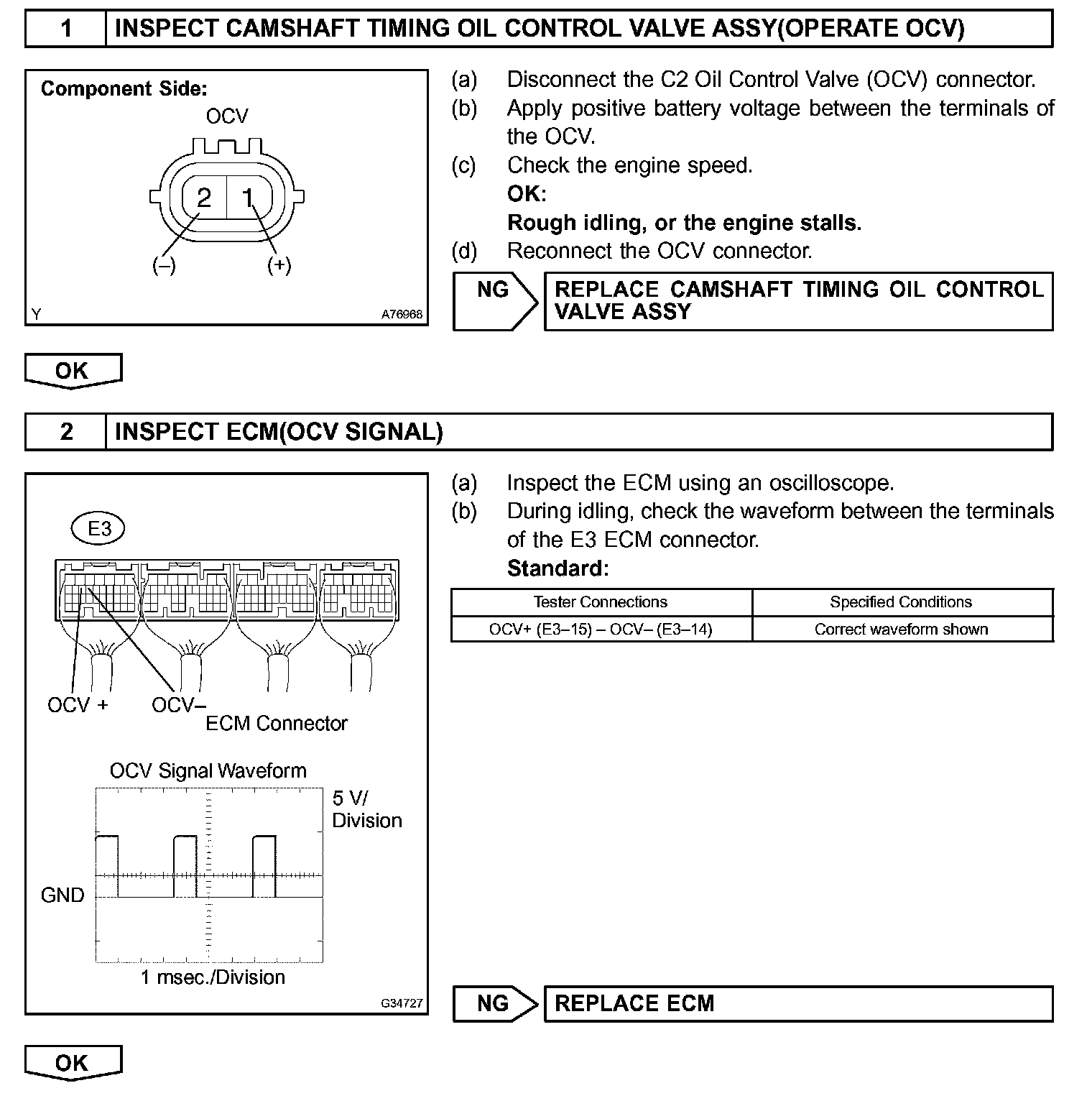 1 INSPECT CAMSHAFT TIMING OIL CONTROL VALVE ASSY(OPERATE OCV)

Component Side:
OCV
2 1
(–) (+)
Y A76968

(a) Disconnect the C2 Oil Control Valve (OCV) connector.
(b) Apply positive battery voltage between the terminals of the OCV.
(c) Check the engine speed.
OK:
Rough idling, or the engine stalls.
(d) Reconnect the OCV connector.

NG REPLACE CAMSHAFT TIMING OIL CONTROL VALVE ASSY

OK

2 INSPECT ECM(OCV SIGNAL)

E3
OCV + OCV–
ECM Connector
OCV Signal Waveform
5 V/ Division
GND
1 msec./Division
G34727

(a) Inspect the ECM using an oscilloscope.
(b) During idling, check the waveform between the terminals of the E3 ECM connector.
Standard:

| Tester Connections | Specified Conditions |
|---|---|
| OCV+ (E3–15) – OCV– (E3–14) | Correct waveform shown |

NG REPLACE ECM

OK